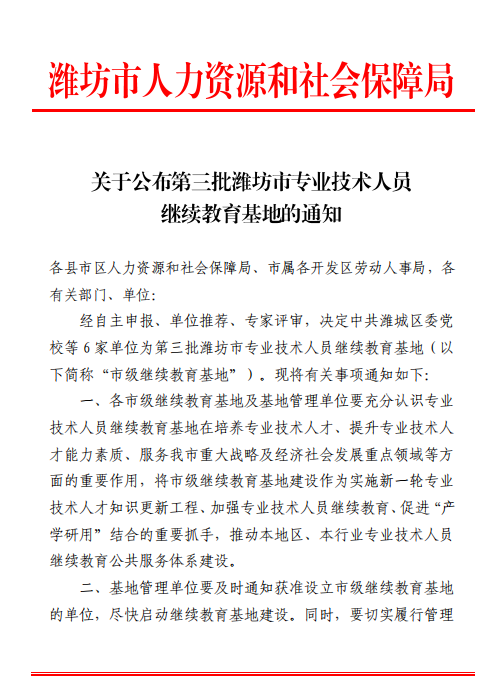 潍坊市人力资源和社会保障局

关于公布第三批潍坊市专业技术人员继续教育基地的通知

各县市区人力资源和社会保障局、市属各开发区劳动人事局，各有关部门、单位：

经自主申报、单位推荐、专家评审，决定中共潍城区委党校等 6 家单位为第三批潍坊市专业技术人员继续教育基地（以下简称“市级继续教育基地”）。现将有关事项通知如下：

一、各市级继续教育基地及基地管理单位要充分认识专业技术人员继续教育基地在培养专业技术人才、提升专业技术人才能力素质、服务我市重大战略及经济社会发展重点领域等方面的重要作用，将市级继续教育基地建设作为实施新一轮专业技术人才知识更新工程、加强专业技术人员继续教育、促进“产学研用”结合的重要抓手，推动本地区、本行业专业技术人员继续教育公共服务体系建设。

二、基地管理单位要及时通知获准设立市级继续教育基地的单位，尽快启动继续教育基地建设。同时，要切实履行管理